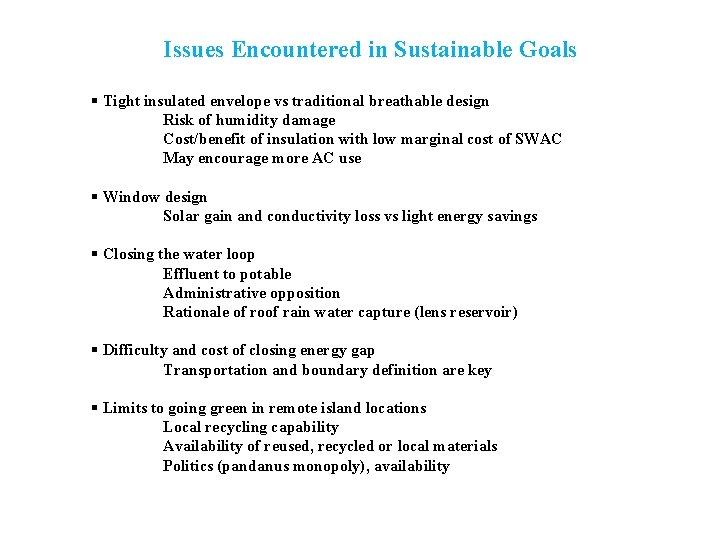 Issues Encountered in Sustainable Goals

▪ Tight insulated envelope vs traditional breathable design
Risk of humidity damage
Cost/benefit of insulation with low marginal cost of SWAC
May encourage more AC use

▪ Window design
Solar gain and conductivity loss vs light energy savings

▪ Closing the water loop
Effluent to potable
Administrative opposition
Rationale of roof rain water capture (lens reservoir)

▪ Difficulty and cost of closing energy gap
Transportation and boundary definition are key

▪ Limits to going green in remote island locations
Local recycling capability
Availability of reused, recycled or local materials
Politics (pandanus monopoly), availability